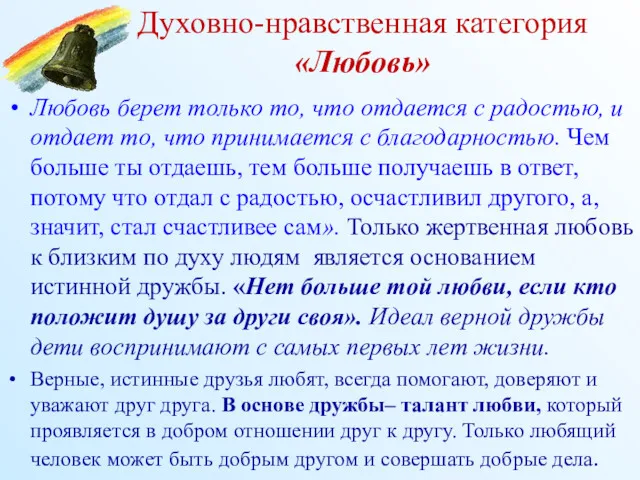 Духовно-нравственная категория «Любовь»

• Любовь берет только то, что отдается с радостью, и отдает то, что принимается с благодарностью. Чем больше ты отдаешь, тем больше получаешь в ответ, потому что отдал с радостью, осчастливил другого, а, значит, стал счастливее сам». Только жертвенная любовь к близким по духу людям является основанием истинной дружбы. «Нет больше той любви, если кто положит душу за други своя». Идеал верной дружбы дети воспринимают с самых первых лет жизни.

• Верные, истинные друзья любят, всегда помогают, доверяют и уважают друг друга. В основе дружбы– талант любви, который проявляется в добром отношении друг к другу. Только любящий человек может быть добрым другом и совершать добрые дела.